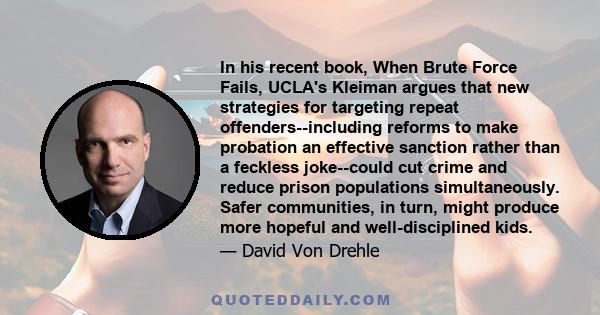 In his recent book, When Brute Force Fails, UCLA's Kleiman argues that new strategies for targeting repeat offenders--including reforms to make probation an effective sanction rather than a feckless joke--could cut crime and reduce prison populations simultaneously. Safer communities, in turn, might produce more hopeful and well-disciplined kids.

— David Von Drehle

QUOTEDDAILY.COM